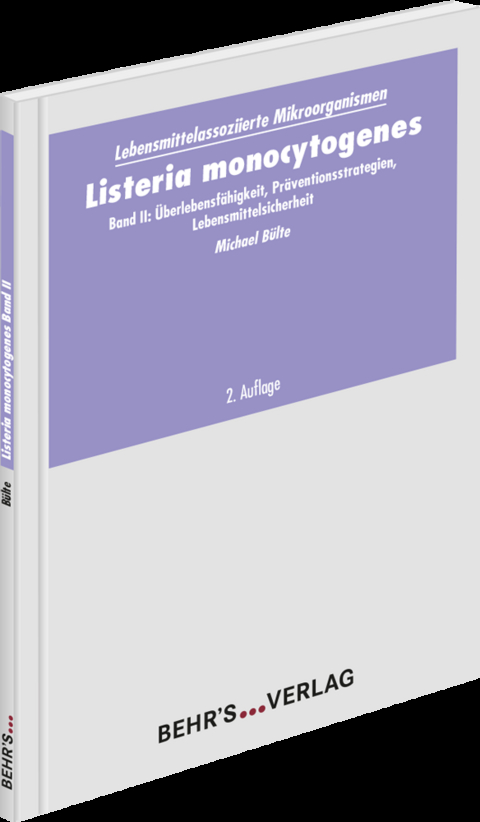 Lebensmittelassoziierte Mikroorganismen

Listeria monocytogenes

Band II: Überlebensfähigkeit, Präventionsstrategien, Lebensmittelsicherheit

Michael Bülte

2. Auflage

BEHR'S...VERLAG

Listeria monocytogenes Band II

Bülte

BEHR'S...